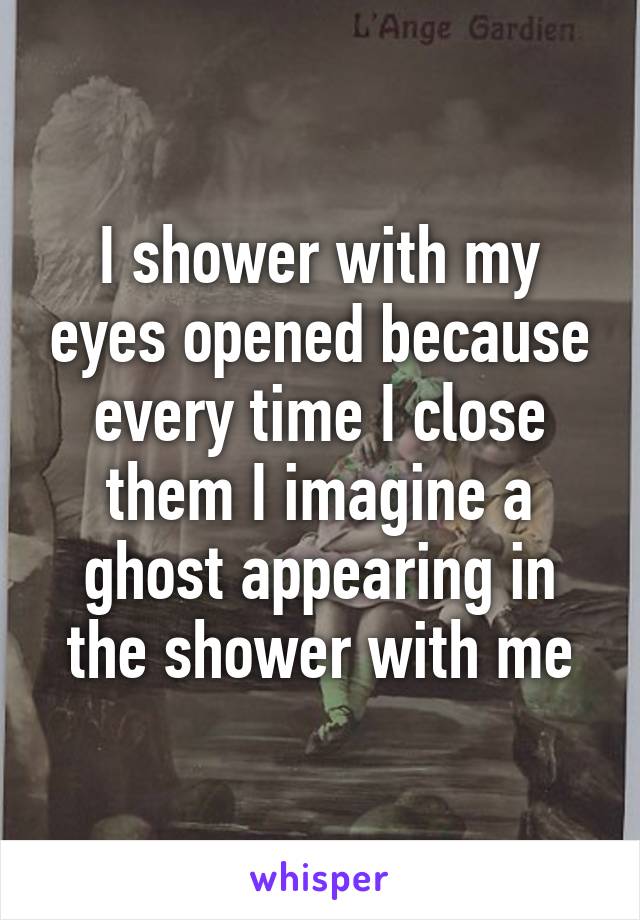 L'Ange Gardien

I shower with my eyes opened because every time I close them I imagine a ghost appearing in the shower with me

whisper